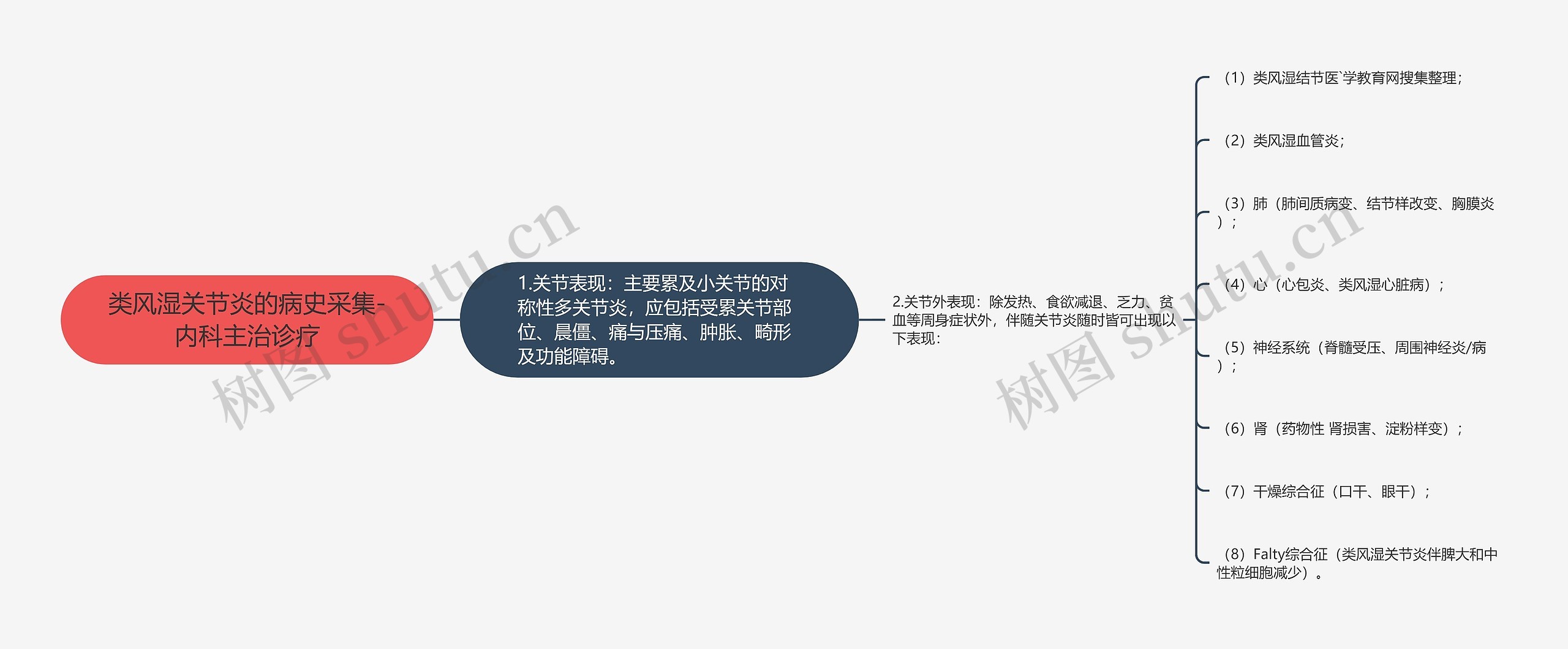 类风湿关节炎的病史采集-内科主治诊疗

1.关节表现：主要累及小关节的对称性多关节炎，应包括受累关节部位、晨僵、痛与压痛、肿胀、畸形及功能障碍。

2.关节外表现：除发热、食欲减退、乏力、贫血等周身症状外，伴随关节炎随时皆可出现以下表现：

（1）类风湿结节医`学教育网搜集整理；

（2）类风湿血管炎；

（3）肺（肺间质病变、结节样改变、胸膜炎）；

（4）心（心包炎、类风湿心脏病）；

（5）神经系统（脊髓受压、周围神经炎/病）；

（6）肾（药物性 肾损害、淀粉样变）；

（7）干燥综合征（口干、眼干）；

（8）Falty综合征（类风湿关节炎伴脾大和中性粒细胞减少）。

树图 shutu.cn

树图 shutu.cn